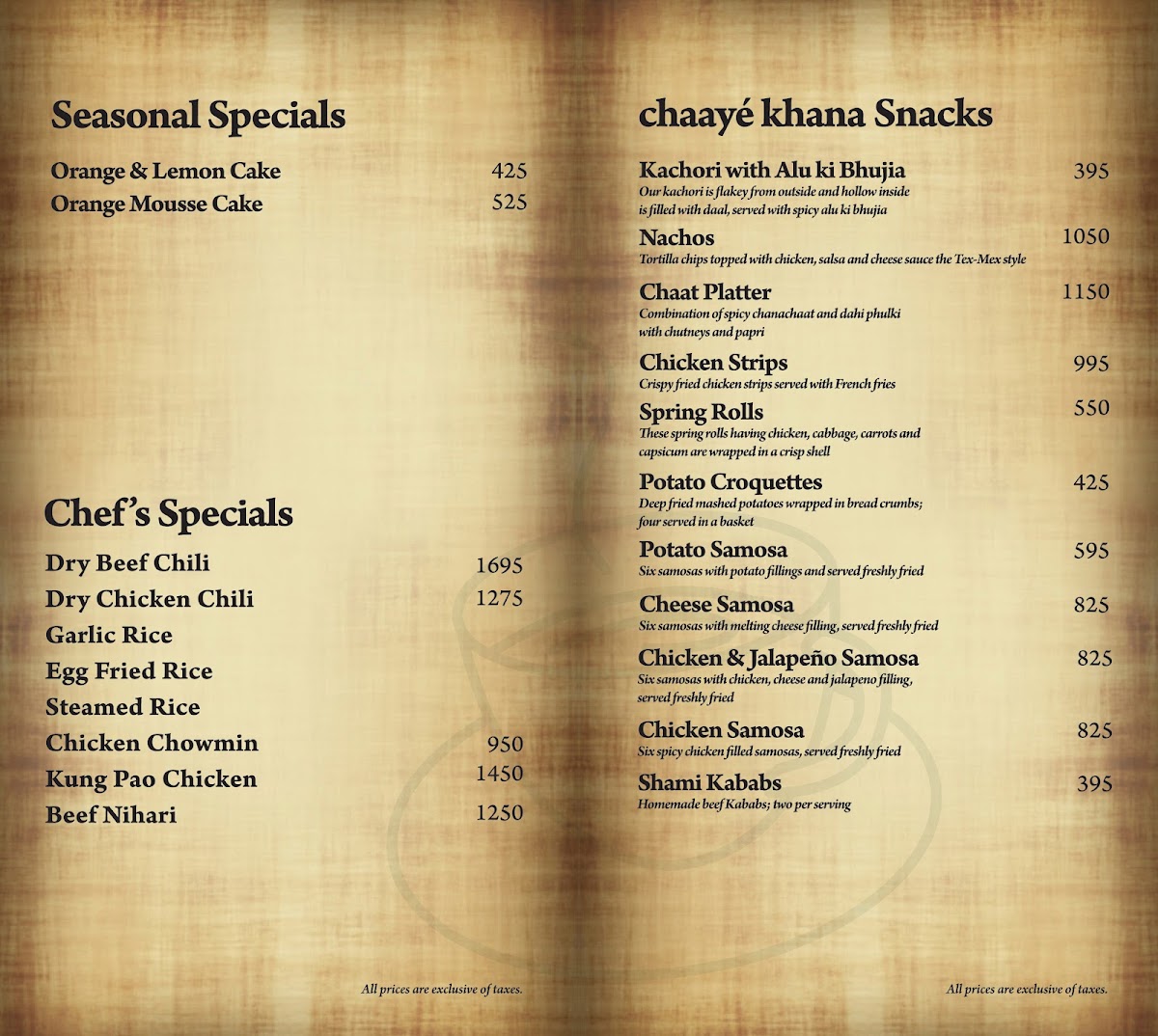 Seasonal Specials

Orange & Lemon Cake 425
Orange Mousse Cake 525

Chef's Specials

Dry Beef Chili 1695
Dry Chicken Chili 1275
Garlic Rice
Egg Fried Rice
Steamed Rice
Chicken Chowmin 950
Kung Pao Chicken 1450
Beef Nihari 1250

All prices are exclusive of taxes.

chaayé khana Snacks

Kachori with Alu ki Bhujia 395
Our kachori is flakey from outside and hollow inside is filled with daal, served with spicy alu ki bhujia

Nachos 1050
Tortilla chips topped with chicken, salsa and cheese sauce the Tex-Mex style

Chaat Platter 1150
Combination of spicy chanachaat and dahi phulki with chutneys and papri

Chicken Strips 995
Crispy fried chicken strips served with French fries

Spring Rolls 550
These spring rolls having chicken, cabbage, carrots and capsicum are wrapped in a crisp shell

Potato Croquettes 425
Deep fried mashed potatoes wrapped in bread crumbs; four served in a basket

Potato Samosa 595
Six samosas with potato fillings and served freshly fried

Cheese Samosa 825
Six samosas with melting cheese filling, served freshly fried

Chicken & Jalapeño Samosa 825
Six samosas with chicken, cheese and jalapeno filling, served freshly fried

Chicken Samosa 825
Six spicy chicken filled samosas, served freshly fried

Shami Kababs 395
Homemade beef Kababs; two per serving

All prices are exclusive of taxes.